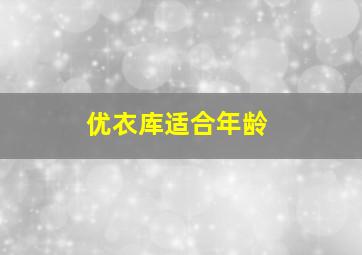 优衣库适合年龄